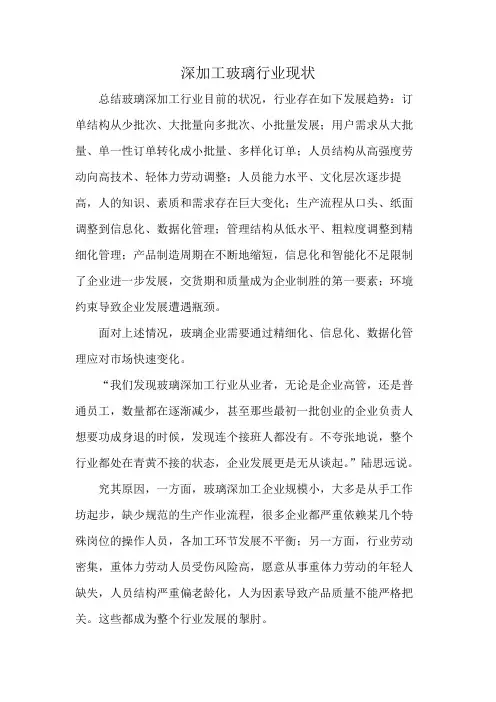 深加工玻璃行业现状

总结玻璃深加工行业目前的状况，行业存在如下发展趋势：订单结构从少批次、大批量向多批次、小批量发展；用户需求从大批量、单一性订单转化成小批量、多样化订单；人员结构从高强度劳动向高技术、轻体力劳动调整；人员能力水平、文化层次逐步提高，人的知识、素质和需求存在巨大变化；生产流程从口头、纸面调整到信息化、数据化管理；管理结构从低水平、粗粒度调整到精细化管理；产品制造周期在不断地缩短，信息化和智能化不足限制了企业进一步发展，交货期和质量成为企业制胜的第一要素；环境约束导致企业发展遭遇瓶颈。

面对上述情况，玻璃企业需要通过精细化、信息化、数据化管理应对市场快速变化。

“我们发现玻璃深加工行业从业者，无论是企业高管，还是普通员工，数量都在逐渐减少，甚至那些最初一批创业的企业负责人想要功成身退的时候，发现连个接班人都没有。不夸张地说，整个行业都处在青黄不接的状态，企业发展更是无从谈起。”陆思远说。

究其原因，一方面，玻璃深加工企业规模小，大多是从手工作坊起步，缺少规范的生产作业流程，很多企业都严重依赖某几个特殊岗位的操作人员，各加工环节发展不平衡；另一方面，行业劳动密集，重体力劳动人员受伤风险高，愿意从事重体力劳动的年轻人缺失，人员结构严重偏老龄化，人为因素导致产品质量不能严格把关。这些都成为整个行业发展的掣肘。